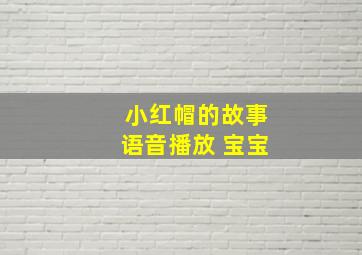 小红帽的故事
语音播放 宝宝